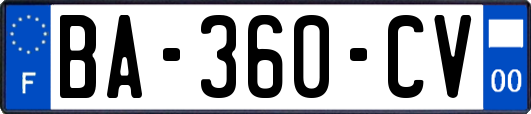 F
BA-360-CV
00